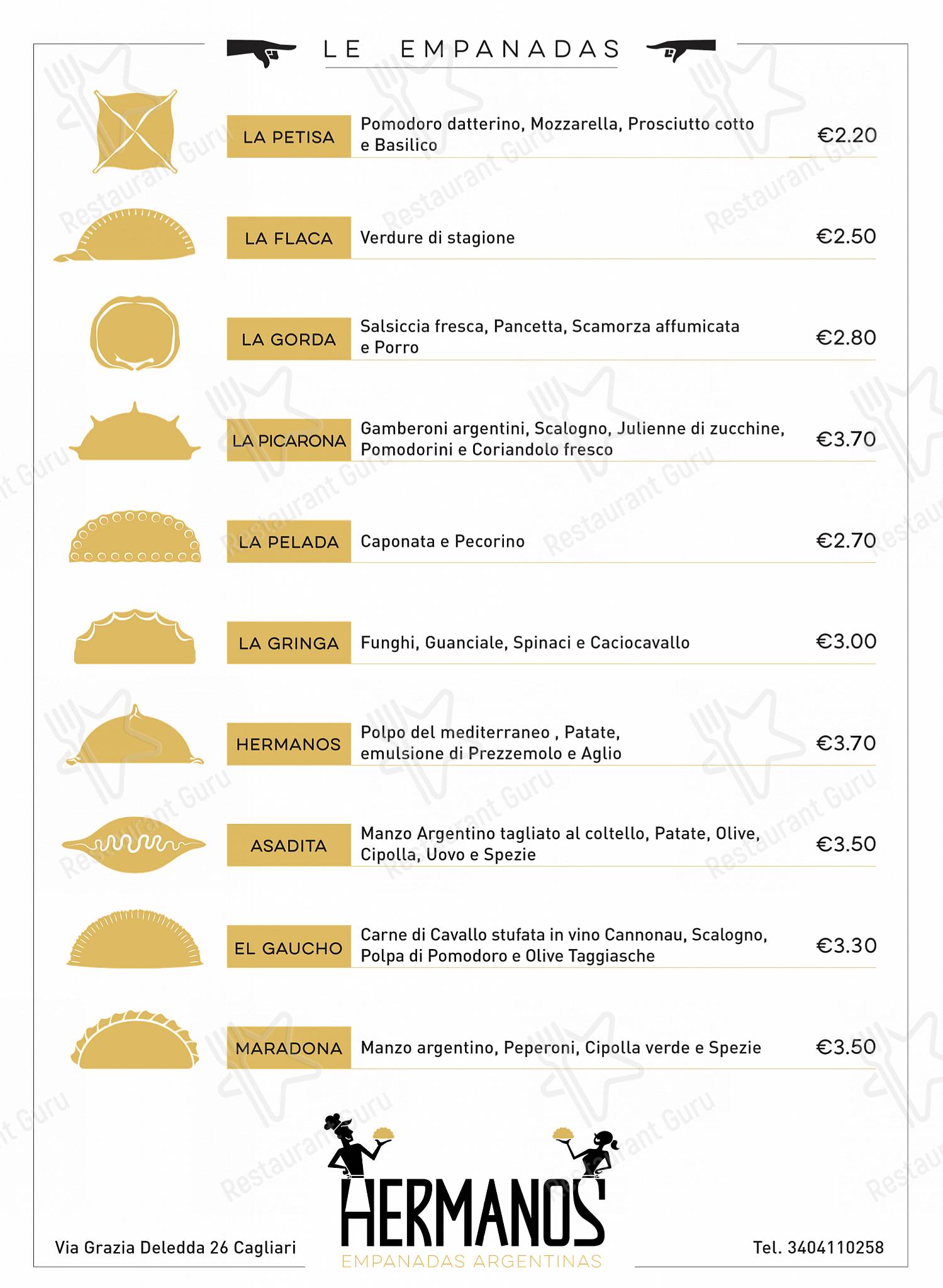 LE EMPANADAS

LA PETISA
Pomodoro datterino, Mozzarella, Prosciutto cotto e Basilico
€2.20

LA FLACA
Verdure di stagione
€2.50

LA GORDA
Salsiccia fresca, Pancetta, Scamorza affumicata e Porro
€2.80

LA PICARONA
Gamberoni argentini, Scalogno, Julienne di zucchine, Pomodorini e Coriandolo fresco
€3.70

LA PELADA
Caponata e Pecorino
€2.70

LA GRINGA
Funghi, Guanciale, Spinaci e Caciocavallo
€3.00

HERMANOS
Polpo del mediterraneo , Patate, emulsione di Prezzemolo e Aglio
€3.70

ASADITA
Manzo Argentino tagliato al coltello, Patate, Olive, Cipolla, Uovo e Spezie
€3.50

EL GAUCHO
Carne di Cavallo stufata in vino Cannonau, Scalogno, Polpa di Pomodoro e Olive Taggiasche
€3.30

MARADONA
Manzo argentino, Peperoni, Cipolla verde e Spezie
€3.50

Via Grazia Deledda 26 Cagliari

HERMANOS
EMPANADAS ARGENTINAS

Tel. 3404110258

Restaurant Guru